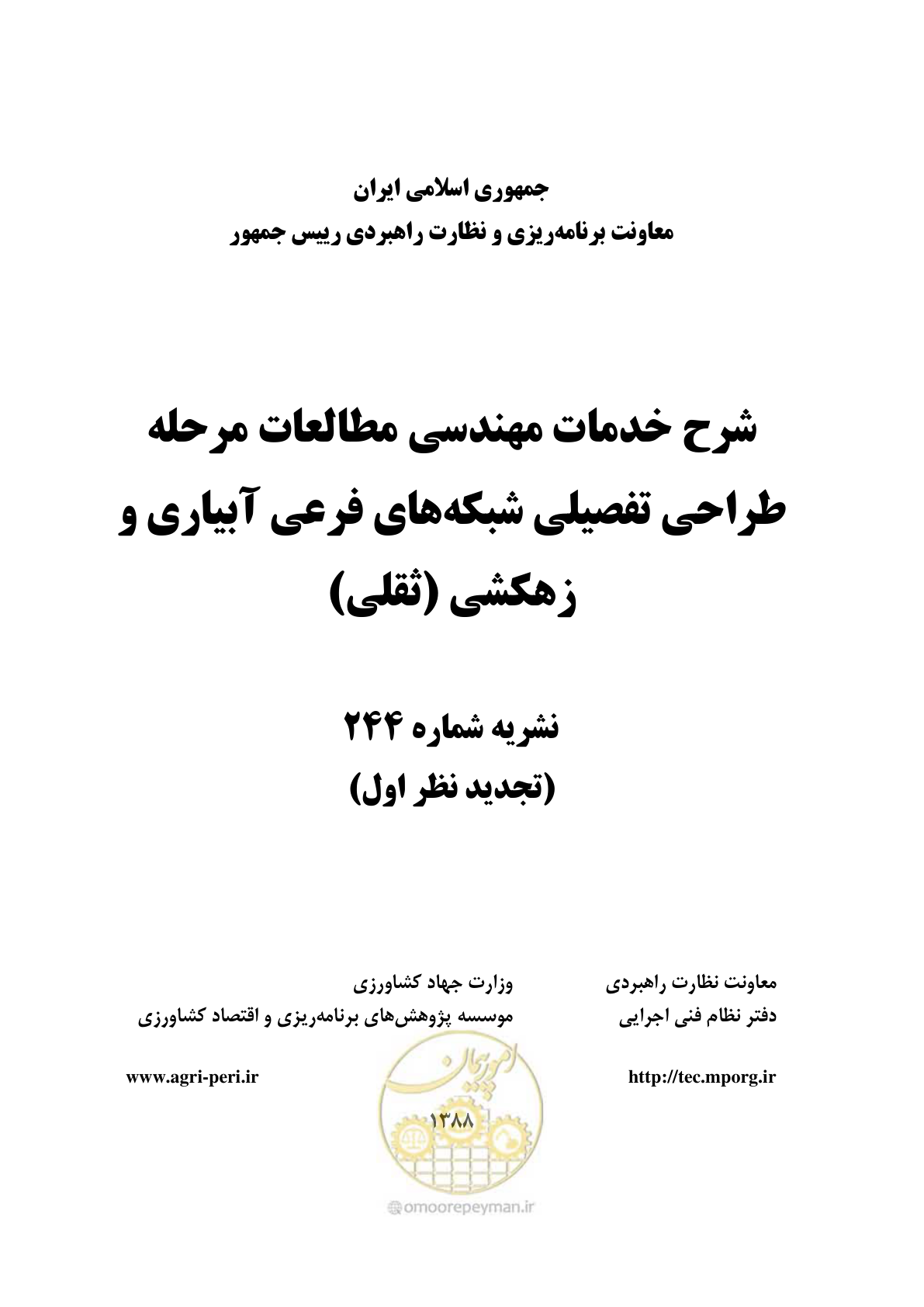 جمهوری اسلامی ایران
معاونت برنامه‌ریزی و نظارت راهبردی رییس جمهور

شرح خدمات مهندسی مطالعات مرحله طراحی تفصیلی شبکه‌های فرعی آبیاری و زهکشی (ثقلی)

نشریه شماره ۲۴۴
(تجدید نظر اول)

معاونت نظارت راهبردی
دفتر نظام فنی اجرایی

http://tec.mporg.ir

وزارت جهاد کشاورزی
موسسه پژوهش‌های برنامه‌ریزی و اقتصاد کشاورزی

www.agri-peri.ir

امور پیمان

۱۳۸۸

omoorepeyman.ir